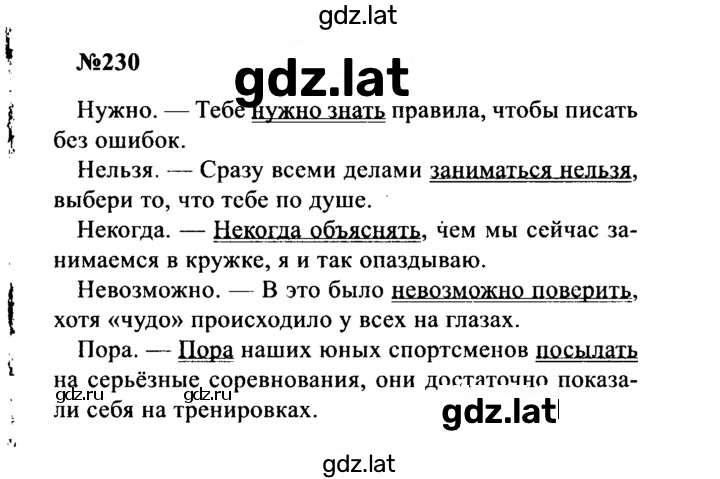 gdz.lat

№230

gdz.lat

Нужно. — Тебе нужно знать правила, чтобы писать без ошибок.

Нельзя. — Сразу всеми делами заниматься нельзя, выбери то, что тебе по душе.

Некогда. — Некогда объяснять, чем мы сейчас занимаемся в кружке, я и так опаздываю.

Невозможно. — В это было невозможно поверить, хотя «чудо» происходило у всех на глазах.

Пора. — Пора наших юных спортсменов посылать на серьёзные соревнования, они достаточно показали себя на тренировках.

gdz.ru gdz.ru

gdz.lat

gdz.lat